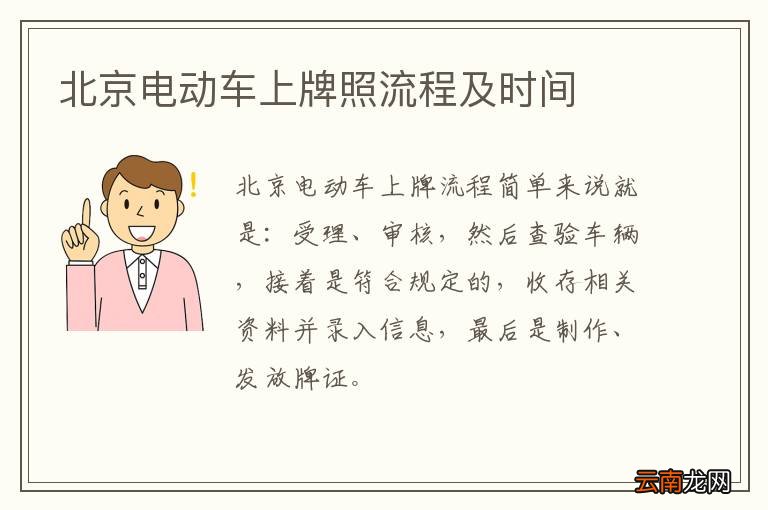 北京电动车上牌照流程及时间

北京电动车上牌流程简单来说就是：受理、审核，然后查验车辆，接着是符合规定的，收存相关资料并录入信息，最后是制作、发放牌证。

云南龙网